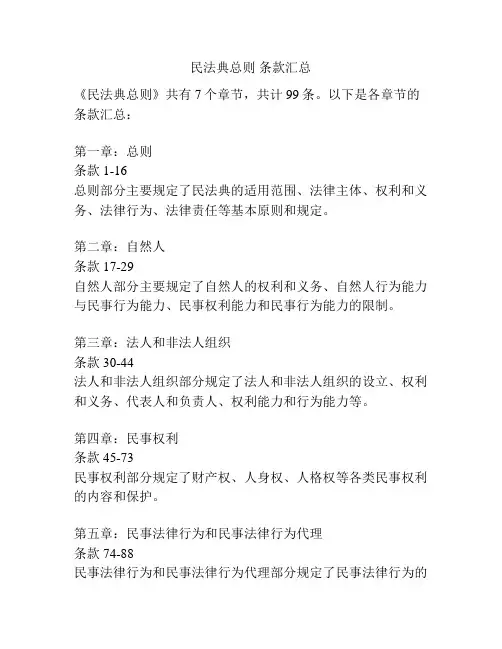 民法典总则 条款汇总

《民法典总则》共有 7 个章节，共计 99 条。以下是各章节的条款汇总：

第一章：总则
条款 1-16
总则部分主要规定了民法典的适用范围、法律主体、权利和义务、法律行为、法律责任等基本原则和规定。

第二章：自然人
条款 17-29
自然人部分主要规定了自然人的权利和义务、自然人行为能力与民事行为能力、民事权利能力和民事行为能力的限制。

第三章：法人和非法人组织
条款 30-44
法人和非法人组织部分规定了法人和非法人组织的设立、权利和义务、代表人和负责人、权利能力和行为能力等。

第四章：民事权利
条款 45-73
民事权利部分规定了财产权、人身权、人格权等各类民事权利的内容和保护。

第五章：民事法律行为和民事法律行为代理
条款 74-88
民事法律行为和民事法律行为代理部分规定了民事法律行为的